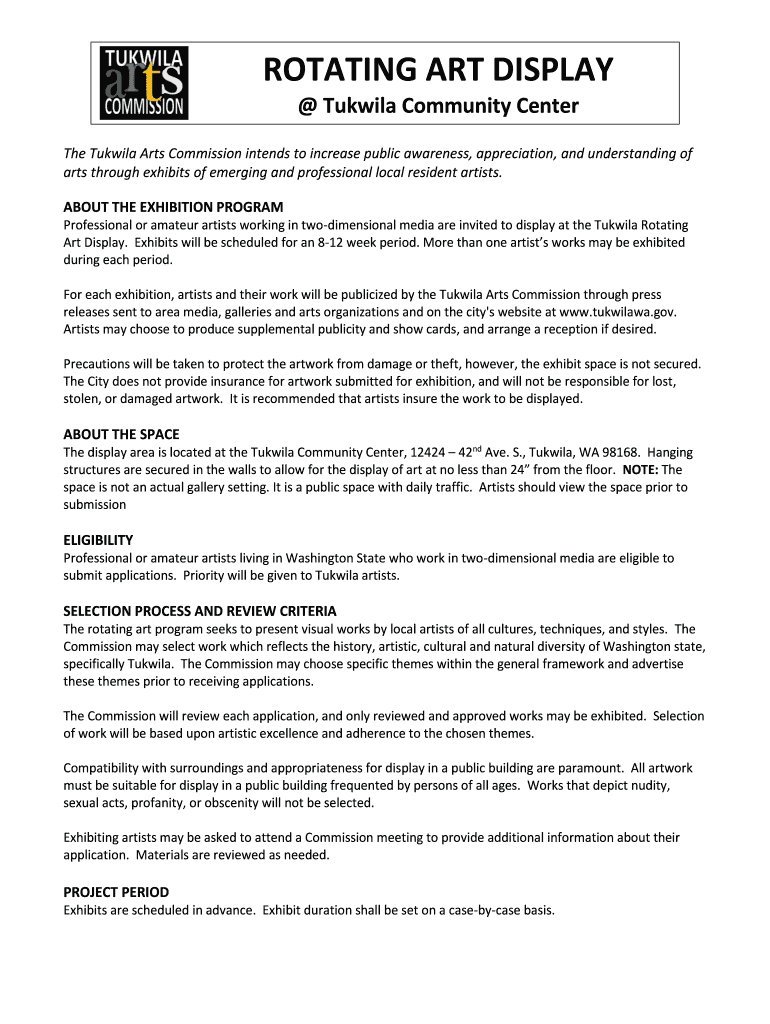 TUKWILA arts COMMISSION

ROTATING ART DISPLAY
@ Tukwila Community Center

The Tukwila Arts Commission intends to increase public awareness, appreciation, and understanding of arts through exhibits of emerging and professional local resident artists.

ABOUT THE EXHIBITION PROGRAM
Professional or amateur artists working in two-dimensional media are invited to display at the Tukwila Rotating Art Display. Exhibits will be scheduled for an 8-12 week period. More than one artist's works may be exhibited during each period.

For each exhibition, artists and their work will be publicized by the Tukwila Arts Commission through press releases sent to area media, galleries and arts organizations and on the city's website at www.tukwilawa.gov. Artists may choose to produce supplemental publicity and show cards, and arrange a reception if desired.

Precautions will be taken to protect the artwork from damage or theft, however, the exhibit space is not secured. The City does not provide insurance for artwork submitted for exhibition, and will not be responsible for lost, stolen, or damaged artwork. It is recommended that artists insure the work to be displayed.

ABOUT THE SPACE
The display area is located at the Tukwila Community Center, 12424 – 42$^{nd}$ Ave. S., Tukwila, WA 98168. Hanging structures are secured in the walls to allow for the display of art at no less than 24" from the floor. NOTE: The space is not an actual gallery setting. It is a public space with daily traffic. Artists should view the space prior to submission

ELIGIBILITY
Professional or amateur artists living in Washington State who work in two-dimensional media are eligible to submit applications. Priority will be given to Tukwila artists.

SELECTION PROCESS AND REVIEW CRITERIA
The rotating art program seeks to present visual works by local artists of all cultures, techniques, and styles. The Commission may select work which reflects the history, artistic, cultural and natural diversity of Washington state, specifically Tukwila. The Commission may choose specific themes within the general framework and advertise these themes prior to receiving applications.

The Commission will review each application, and only reviewed and approved works may be exhibited. Selection of work will be based upon artistic excellence and adherence to the chosen themes.

Compatibility with surroundings and appropriateness for display in a public building are paramount. All artwork must be suitable for display in a public building frequented by persons of all ages. Works that depict nudity, sexual acts, profanity, or obscenity will not be selected.

Exhibiting artists may be asked to attend a Commission meeting to provide additional information about their application. Materials are reviewed as needed.

PROJECT PERIOD
Exhibits are scheduled in advance. Exhibit duration shall be set on a case-by-case basis.